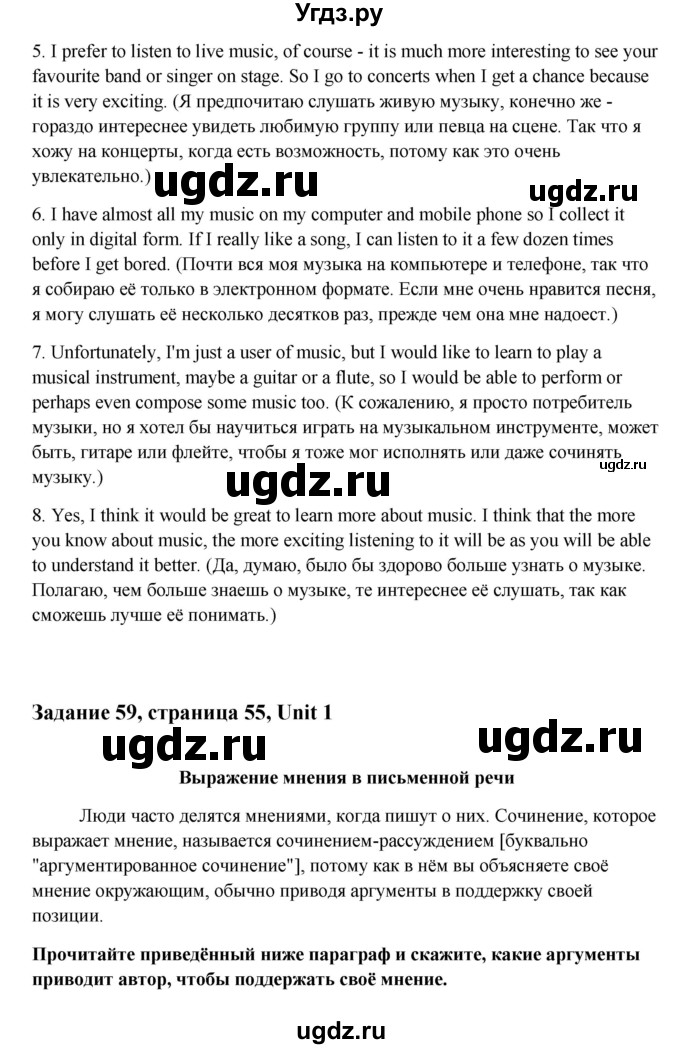 Угдз.ру

5. I prefer to listen to live music, of course - it is much more interesting to see your favourite band or singer on stage. So I go to concerts when I get a chance because it is very exciting. (Я предпочитаю слушать живую музыку, конечно же - гораздо интереснее увидеть любимую группу или певца на сцене. Так что я хожу на концерты, когда есть возможность, потому как это очень увлекательно.)

ugdz.ru

ugdz.ru

6. I have almost all my music on my computer and mobile phone so I collect it only in digital form. If I really like a song, I can listen to it a few dozen times before I get bored. (Почти вся моя музыка на компьютере и телефоне, так что я собираю её только в электронном формате. Если мне очень нравится песня, я могу слушать её несколько десятков раз, прежде чем она мне надоест.)

7. Unfortunately, I'm just a user of music, but I would like to learn to play a musical instrument, maybe a guitar or a flute, so I would be able to perform or perhaps even compose some music too. (К сожалению, я просто потребитель музыки, но я хотел бы научиться играть на музыкальном инструменте, может быть, гитаре или флейте, чтобы я тоже мог исполнять или даже сочинять музыку.)

ugdz.ru

ugdz.ru

8. Yes, I think it would be great to learn more about music. I think that the more you know about music, the more exciting listening to it will be as you will be able to understand it better. (Да, думаю, было бы здорово больше узнать о музыке. Полагаю, чем больше знаешь о музыке, те интереснее её слушать, так как сможешь лучше её понимать.)

Задание 59, страница 55, Unit 1

ugdz.ru

ugdz.ru

Выражение мнения в письменной речи

Люди часто делятся мнениями, когда пишут о них. Сочинение, которое выражает мнение, называется сочинением-рассуждением [буквально "аргументированное сочинение"], потому как в нём вы объясняете своё мнение окружающим, обычно приводя аргументы в поддержку своей позиции.

Прочитайте приведённый ниже параграф и скажите, какие аргументы приводит автор, чтобы поддержать своё мнение.

ugdz.ru